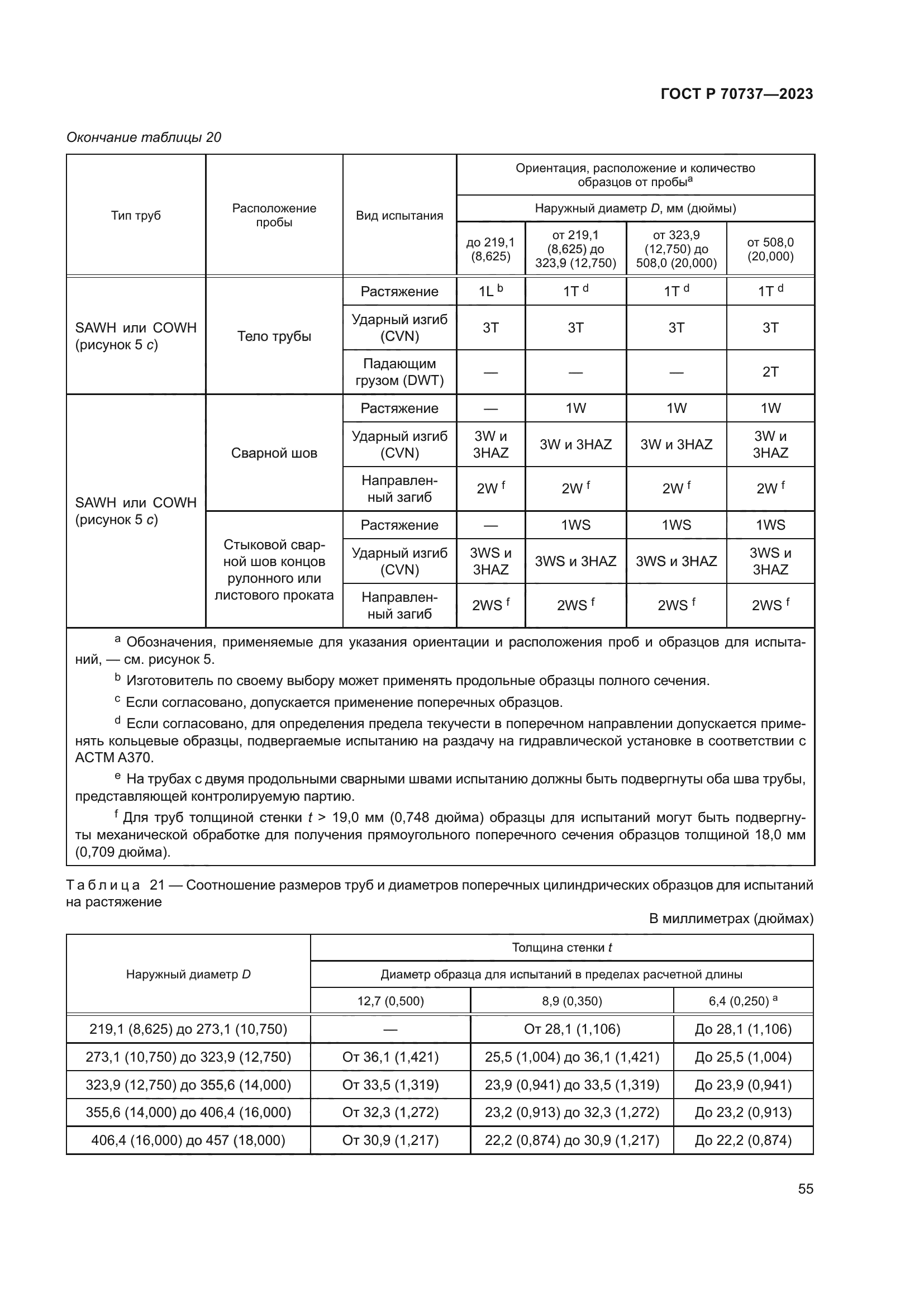 ГОСТ Р 70737—2023

Окончание таблицы 20

| Тип труб | Расположение пробы | Вид испытания | Ориентация, расположение и количество образцов от пробы$^a$ | | | |
|---|---|---|---|---|---|---|
| | | | Наружный диаметр $D$, мм (дюймы) | | | |
| | | | до 219,1 (8,625) | от 219,1 (8,625) до 323,9 (12,750) | от 323,9 (12,750) до 508,0 (20,000) | от 508,0 (20,000) |
| SAWH или COWH (рисунок 5 $c$) | Тело трубы | Растяжение | 1L $^b$ | 1T $^d$ | 1T $^d$ | 1T $^d$ |
| | | Ударный изгиб (CVN) | 3T | 3T | 3T | 3T |
| | | Падающим грузом (DWT) | — | — | — | 2T |
| SAWH или COWH (рисунок 5 $c$) | Сварной шов | Растяжение | — | 1W | 1W | 1W |
| | | Ударный изгиб (CVN) | 3W и 3HAZ | 3W и 3HAZ | 3W и 3HAZ | 3W и 3HAZ |
| | | Направленный загиб | 2W $^f$ | 2W $^f$ | 2W $^f$ | 2W $^f$ |
| | Стыковой сварной шов концов рулонного или листового проката | Растяжение | — | 1WS | 1WS | 1WS |
| | | Ударный изгиб (CVN) | 3WS и 3HAZ | 3WS и 3HAZ | 3WS и 3HAZ | 3WS и 3HAZ |
| | | Направленный загиб | 2WS $^f$ | 2WS $^f$ | 2WS $^f$ | 2WS $^f$ |

$^a$ Обозначения, применяемые для указания ориентации и расположения проб и образцов для испытаний, — см. рисунок 5.
$^b$ Изготовитель по своему выбору может применять продольные образцы полного сечения.
$^c$ Если согласовано, допускается применение поперечных образцов.
$^d$ Если согласовано, для определения предела текучести в поперечном направлении допускается применять кольцевые образцы, подвергаемые испытанию на раздачу на гидравлической установке в соответствии с АСТМ А370.
$^e$ На трубах с двумя продольными сварными швами испытанию должны быть подвергнуты оба шва трубы, представляющей контролируемую партию.
$^f$ Для труб толщиной стенки $t$ > 19,0 мм (0,748 дюйма) образцы для испытаний могут быть подвергнуты механической обработке для получения прямоугольного поперечного сечения образцов толщиной 18,0 мм (0,709 дюйма).

Таблица 21 — Соотношение размеров труб и диаметров поперечных цилиндрических образцов для испытаний на растяжение

В миллиметрах (дюймах)

| Наружный диаметр $D$ | Толщина стенки $t$ | | |
|---|---|---|---|
| | Диаметр образца для испытаний в пределах расчетной длины | | |
| | 12,7 (0,500) | 8,9 (0,350) | 6,4 (0,250) $^a$ |
| 219,1 (8,625) до 273,1 (10,750) | — | От 28,1 (1,106) | До 28,1 (1,106) |
| 273,1 (10,750) до 323,9 (12,750) | От 36,1 (1,421) | 25,5 (1,004) до 36,1 (1,421) | До 25,5 (1,004) |
| 323,9 (12,750) до 355,6 (14,000) | От 33,5 (1,319) | 23,9 (0,941) до 33,5 (1,319) | До 23,9 (0,941) |
| 355,6 (14,000) до 406,4 (16,000) | От 32,3 (1,272) | 23,2 (0,913) до 32,3 (1,272) | До 23,2 (0,913) |
| 406,4 (16,000) до 457 (18,000) | От 30,9 (1,217) | 22,2 (0,874) до 30,9 (1,217) | До 22,2 (0,874) |

55